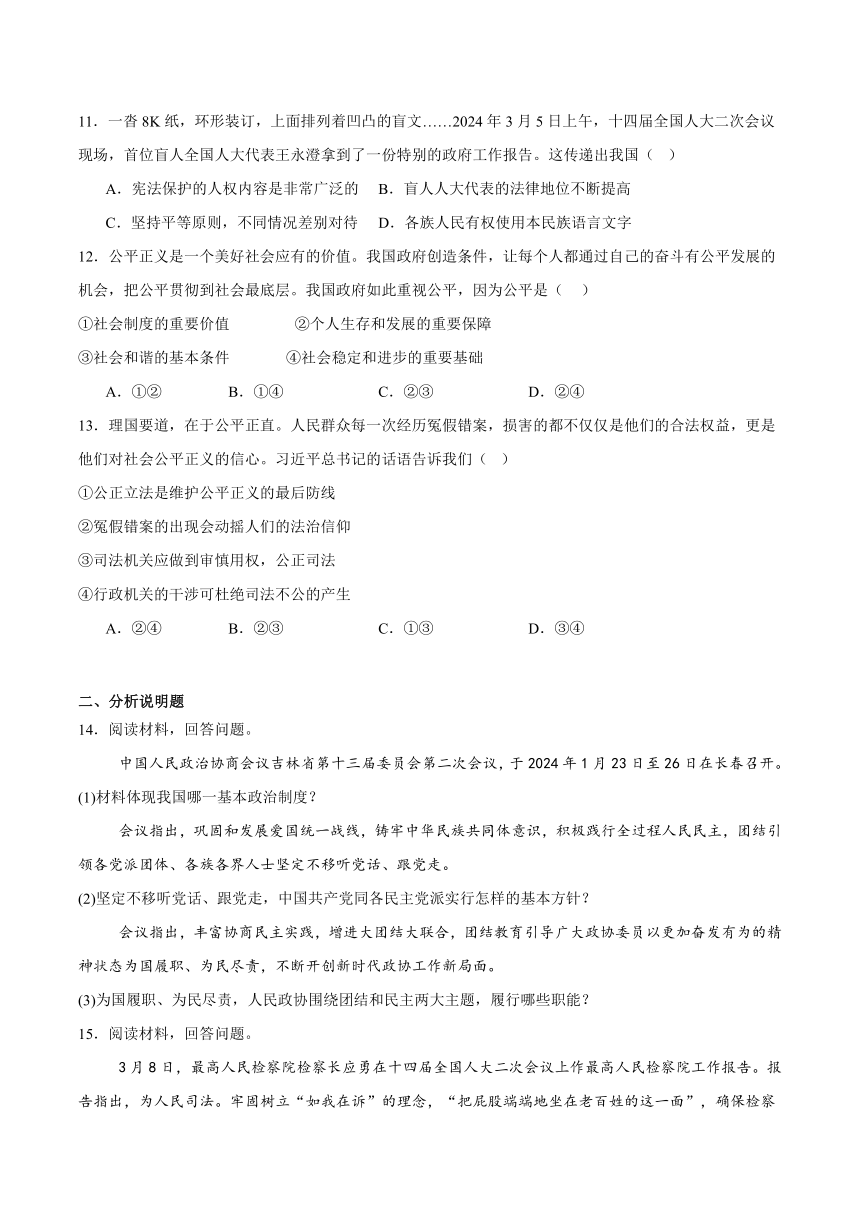 11．一沓 8K 纸，环形装订，上面排列着凹凸的盲文……2024 年 3 月 5 日上午，十四届全国人大二次会议现场，首位盲人全国人大代表王永澄拿到了一份特别的政府工作报告。这传递出我国（　）

A．宪法保护的人权内容是非常广泛的　B．盲人人大代表的法律地位不断提高

C．坚持平等原则，不同情况差别对待　D．各族人民有权使用本民族语言文字

12．公平正义是一个美好社会应有的价值。我国政府创造条件，让每个人都通过自己的奋斗有公平发展的机会，把公平贯彻到社会最底层。我国政府如此重视公平，因为公平是（　）

①社会制度的重要价值　②个人生存和发展的重要保障

③社会和谐的基本条件　④社会稳定和进步的重要基础

A．①②　B．①④　C．②③　D．②④

13．理国要道，在于公平正直。人民群众每一次经历冤假错案，损害的都不仅仅是他们的合法权益，更是他们对社会公平正义的信心。习近平总书记的话语告诉我们（　）

①公正立法是维护公平正义的最后防线

②冤假错案的出现会动摇人们的法治信仰

③司法机关应做到审慎用权，公正司法

④行政机关的干涉可杜绝司法不公的产生

A．②④　B．②③　C．①③　D．③④

二、分析说明题

14．阅读材料，回答问题。

中国人民政治协商会议吉林省第十三届委员会第二次会议，于 2024 年 1 月 23 日至 26 日在长春召开。

(1)材料体现我国哪一基本政治制度？

会议指出，巩固和发展爱国统一战线，铸牢中华民族共同体意识，积极践行全过程人民民主，团结引领各党派团体、各族各界人士坚定不移听党话、跟党走。

(2)坚定不移听党话、跟党走，中国共产党同各民主党派实行怎样的基本方针？

会议指出，丰富协商民主实践，增进大团结大联合，团结教育引导广大政协委员以更加奋发有为的精神状态为国履职、为民尽责，不断开创新时代政协工作新局面。

(3)为国履职、为民尽责，人民政协围绕团结和民主两大主题，履行哪些职能？

15．阅读材料，回答问题。

3 月 8 日，最高人民检察院检察长应勇在十四届全国人大二次会议上作最高人民检察院工作报告。报告指出，为人民司法。牢固树立“如我在诉”的理念，“把屁股端端地坐在老百姓的这一面”，确保检察